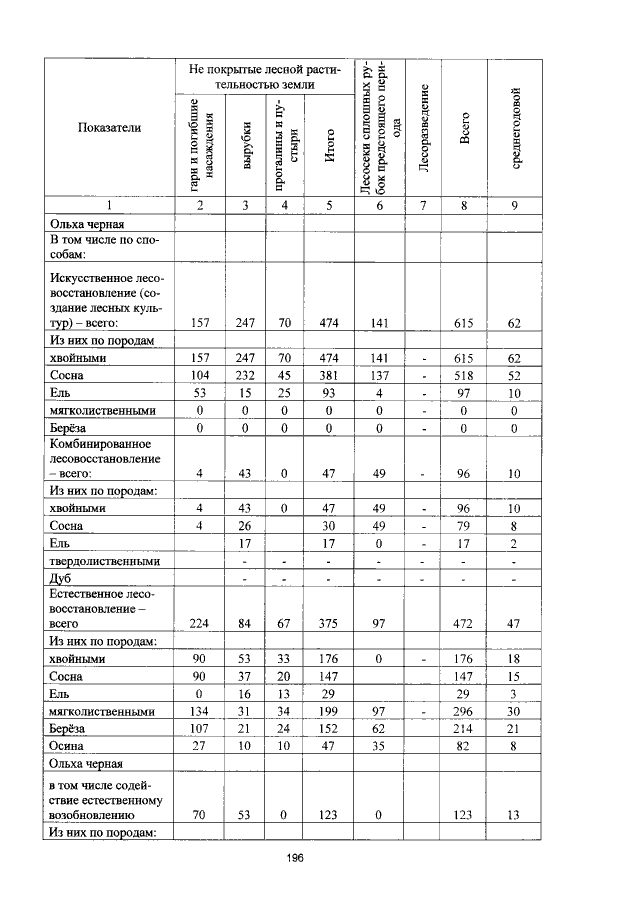 | Показатели | Не покрытые лесной растительностью земли |  |  |  | Лесосеки сплошных рубок предстоящего периода | Лесоразведение | Всего | среднегодовой |
|---|---|---|---|---|---|---|---|---|
|  | гари и погибшие насаждения | вырубки | прогалины и пустыри | Итого |  |  |  |  |
| 1 | 2 | 3 | 4 | 5 | 6 | 7 | 8 | 9 |
| Ольха черная |  |  |  |  |  |  |  |  |
| В том числе по способам: |  |  |  |  |  |  |  |  |
| Искусственное лесовосстановление (создание лесных культур) – всего: | 157 | 247 | 70 | 474 | 141 |  | 615 | 62 |
| Из них по породам |  |  |  |  |  |  |  |  |
| хвойными | 157 | 247 | 70 | 474 | 141 | - | 615 | 62 |
| Сосна | 104 | 232 | 45 | 381 | 137 | - | 518 | 52 |
| Ель | 53 | 15 | 25 | 93 | 4 | - | 97 | 10 |
| мягколиственными | 0 | 0 | 0 | 0 | 0 | - | 0 | 0 |
| Берёза | 0 | 0 | 0 | 0 | 0 | - | 0 | 0 |
| Комбинированное лесовосстановление – всего: | 4 | 43 | 0 | 47 | 49 | - | 96 | 10 |
| Из них по породам: |  |  |  |  |  |  |  |  |
| хвойными | 4 | 43 | 0 | 47 | 49 | - | 96 | 10 |
| Сосна | 4 | 26 |  | 30 | 49 | - | 79 | 8 |
| Ель |  | 17 |  | 17 | 0 | - | 17 | 2 |
| твердолиственными |  | - | - | - | - | - | - | - |
| Дуб |  | - | - | - | - | - | - | - |
| Естественное лесовосстановление – всего | 224 | 84 | 67 | 375 | 97 |  | 472 | 47 |
| Из них по породам: |  |  |  |  |  |  |  |  |
| хвойными | 90 | 53 | 33 | 176 | 0 | - | 176 | 18 |
| Сосна | 90 | 37 | 20 | 147 |  |  | 147 | 15 |
| Ель | 0 | 16 | 13 | 29 |  |  | 29 | 3 |
| мягколиственными | 134 | 31 | 34 | 199 | 97 | - | 296 | 30 |
| Берёза | 107 | 21 | 24 | 152 | 62 |  | 214 | 21 |
| Осина | 27 | 10 | 10 | 47 | 35 |  | 82 | 8 |
| Ольха черная |  |  |  |  |  |  |  |  |
| в том числе содействие естественному возобновлению | 70 | 53 | 0 | 123 | 0 |  | 123 | 13 |
| Из них по породам: |  |  |  |  |  |  |  |  |

196